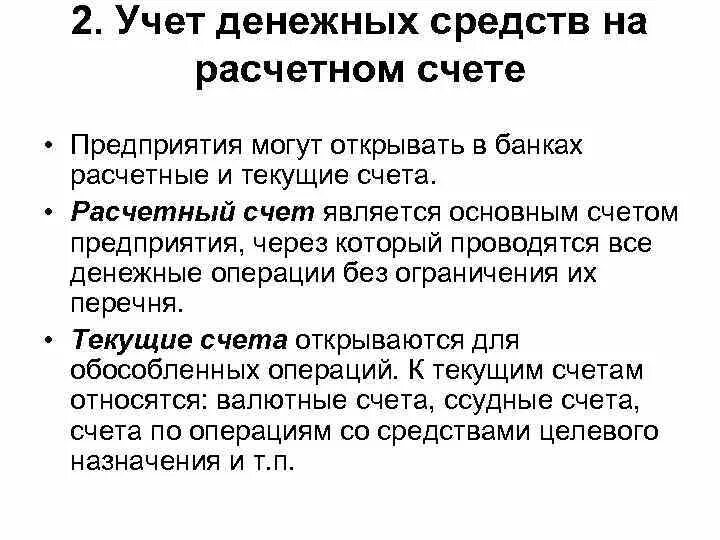 2. Учет денежных средств на расчетном счете

• Предприятия могут открывать в банках расчетные и текущие счета.

• Расчетный счет является основным счетом предприятия, через который проводятся все денежные операции без ограничения их перечня.

• Текущие счета открываются для обособленных операций. К текущим счетам относятся: валютные счета, ссудные счета, счета по операциям со средствами целевого назначения и т.п.